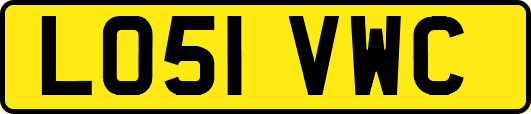 LO51 VWC